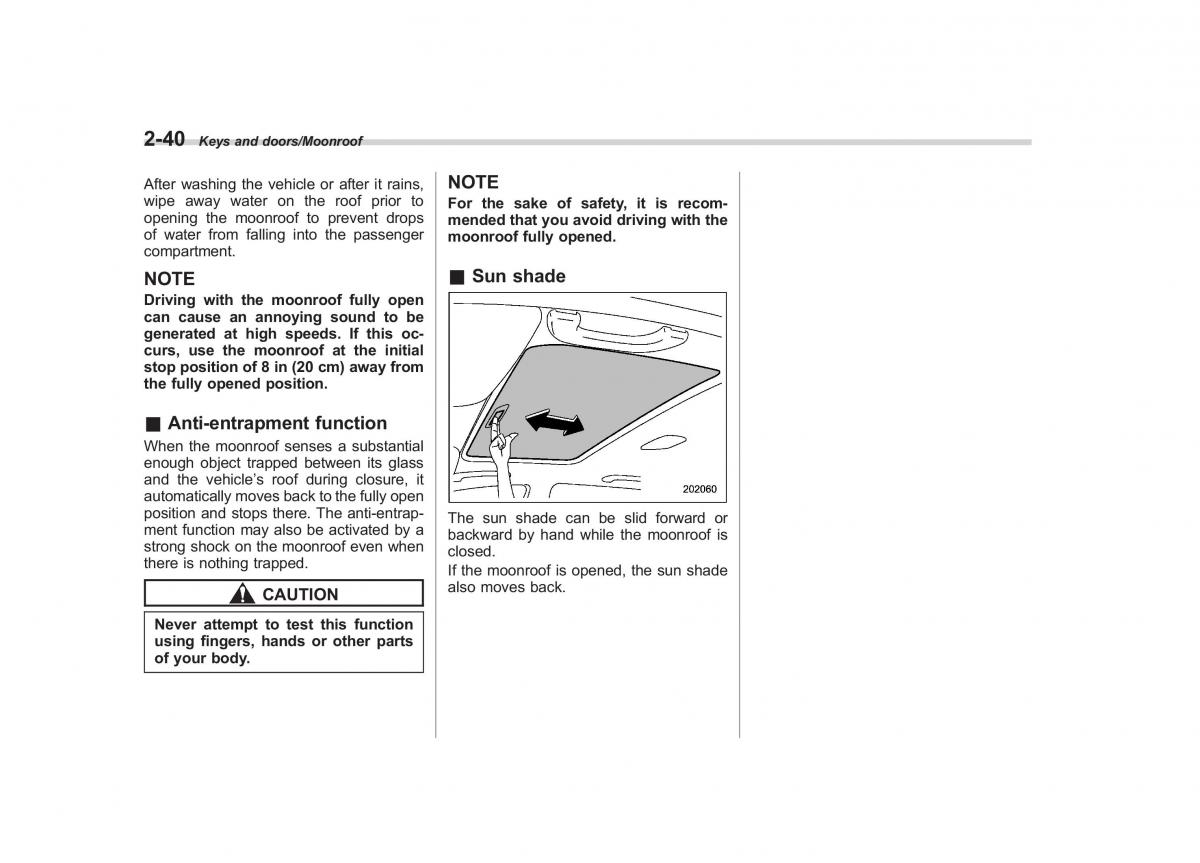 2-40 Keys and doors/Moonroof

After washing the vehicle or after it rains, wipe away water on the roof prior to opening the moonroof to prevent drops of water from falling into the passenger compartment.

NOTE
Driving with the moonroof fully open can cause an annoying sound to be generated at high speeds. If this occurs, use the moonroof at the initial stop position of 8 in (20 cm) away from the fully opened position.

■ Anti-entrapment function
When the moonroof senses a substantial enough object trapped between its glass and the vehicle's roof during closure, it automatically moves back to the fully open position and stops there. The anti-entrapment function may also be activated by a strong shock on the moonroof even when there is nothing trapped.

CAUTION
Never attempt to test this function using fingers, hands or other parts of your body.

NOTE
For the sake of safety, it is recommended that you avoid driving with the moonroof fully opened.

■ Sun shade

202060

The sun shade can be slid forward or backward by hand while the moonroof is closed.
If the moonroof is opened, the sun shade also moves back.